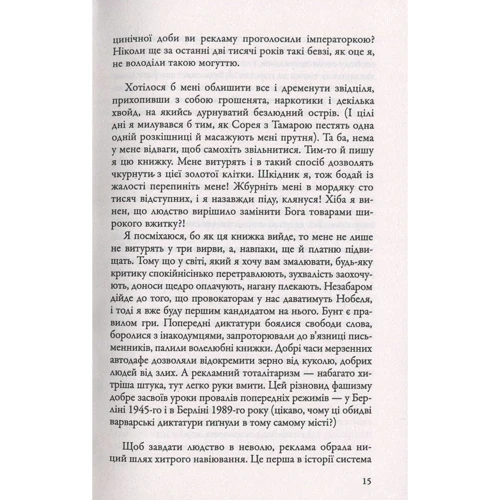 цинічної доби ви рекламу проголосили імператоркою? Ніколи ще за останні дві тисячі років такі бевзі, як оце я, не володіли такою могуттю.

Хотілося б мені облишити все і дременути звідціля, прихопивши з собою грошенята, наркотики і декілька хвойд, на якийсь дурнуватий безлюдний острів. (І цілі дні я милувався б тим, як Сорея з Тамарою пестять одна одній розкішниці й масажують мені прутня). Та ба, нема у мене відваги, щоб самохіть звільнитися. Тим-то й пишу я цю книжку. Мене витурять і в такий спосіб дозволять чкурнути з цієї золотої клітки. Шкідник я, тож бодай із жалості перепиніть мене! Жбурніть мені в мордяку сто тисяч відступних, і я назавжди піду, клянуся! Хіба я винен, що людство вирішило замінити Бога товарами широкого вжитку?!

Я посміхаюся, бо як ця книжка вийде, то мене не лише не витурять у три вирви, а, навпаки, ще й платню підвищать. Тому що у світі, який я хочу вам змалювати, будь-яку критику спокійнісінько перетравлюють, зухвалість заохочують, доноси щедро оплачують, нагану плекають. Незабаром дійде до того, що провокаторам у нас даватимуть Нобеля, і тоді я вже буду першим кандидатом на нього. Бунт є правилом гри. Попередні диктатури боялися свободи слова, боролися з інакодумцями, запроторювали до в'язниці письменників, палили волелюбні книжки. Добрі часи мерзенних автодафе дозволяли відокремити зерно від куколю, добрих людей від злих. А рекламний тоталітаризм — набагато хитріша штука, тут легко руки вмити. Цей різновид фашизму добре засвоїв уроки провалів попередніх режимів — у Берліні 1945-го і в Берліні 1989-го року (цікаво, чому ці обидві варварські диктатури гигнули в тому самому місті?)

Щоб завдати людство в неволю, реклама обрала ниций шлях хитрого навіювання. Це перша в історії система

15